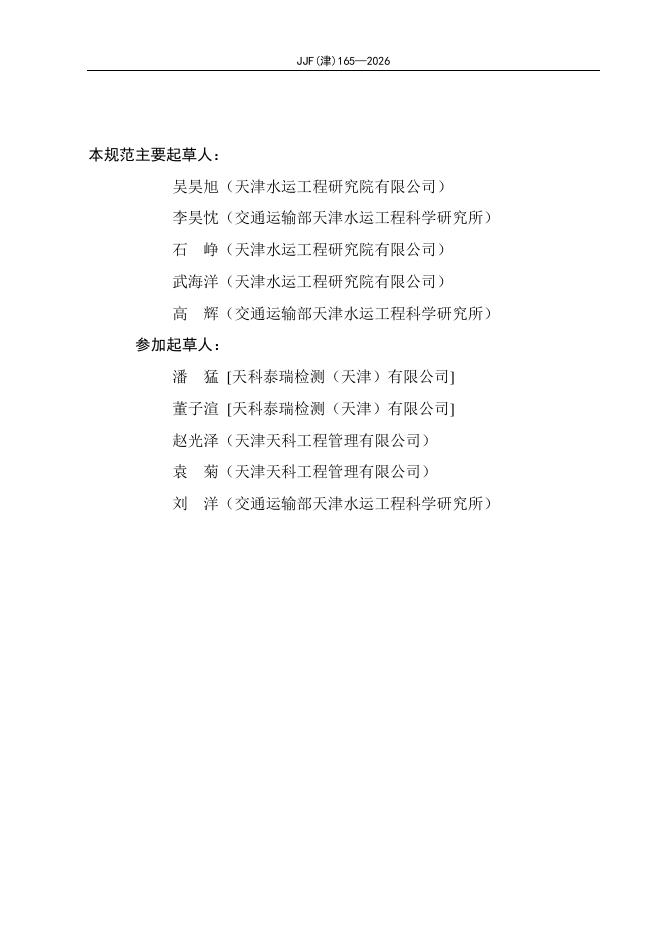 JJF(津)165—2026

本规范主要起草人：

吴昊旭（天津水运工程研究院有限公司）

李昊忱（交通运输部天津水运工程科学研究所）

石　峥（天津水运工程研究院有限公司）

武海洋（天津水运工程研究院有限公司）

高　辉（交通运输部天津水运工程科学研究所）

参加起草人：

潘　猛 [天科泰瑞检测（天津）有限公司]

董子渲 [天科泰瑞检测（天津）有限公司]

赵光泽（天津天科工程管理有限公司）

袁　菊（天津天科工程管理有限公司）

刘　洋（交通运输部天津水运工程科学研究所）